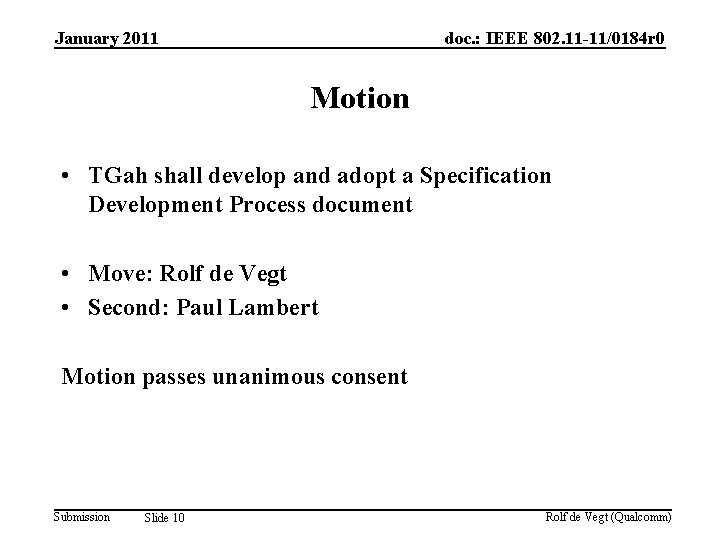 January 2011

doc.: IEEE 802.11-11/0184r0

Motion

• TGah shall develop and adopt a Specification Development Process document

• Move: Rolf de Vegt
• Second: Paul Lambert

Motion passes unanimous consent

Submission

Slide 10

Rolf de Vegt (Qualcomm)